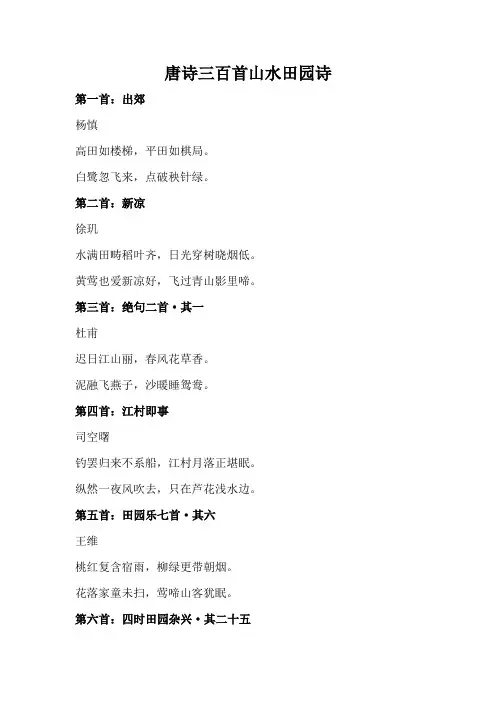 唐诗三百首山水田园诗

第一首：出郊

杨慎

高田如楼梯，平田如棋局。

白鹭忽飞来，点破秧针绿。

第二首：新凉

徐玑

水满田畴稻叶齐，日光穿树晓烟低。

黄莺也爱新凉好，飞过青山影里啼。

第三首：绝句二首·其一

杜甫

迟日江山丽，春风花草香。

泥融飞燕子，沙暖睡鸳鸯。

第四首：江村即事

司空曙

钓罢归来不系船，江村月落正堪眠。

纵然一夜风吹去，只在芦花浅水边。

第五首：田园乐七首·其六

王维

桃红复含宿雨，柳绿更带朝烟。

花落家童未扫，莺啼山客犹眠。

第六首：四时田园杂兴·其二十五